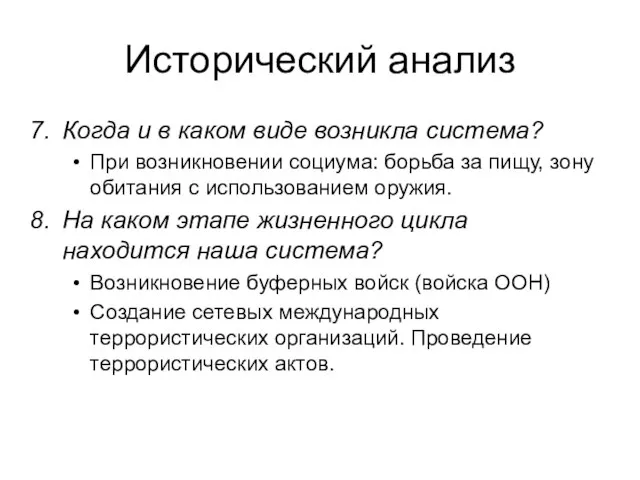 Исторический анализ

7. Когда и в каком виде возникла система?

• При возникновении социума: борьба за пищу, зону обитания с использованием оружия.

8. На каком этапе жизненного цикла находится наша система?

• Возникновение буферных войск (войска ООН)

• Создание сетевых международных террористических организаций. Проведение террористических актов.